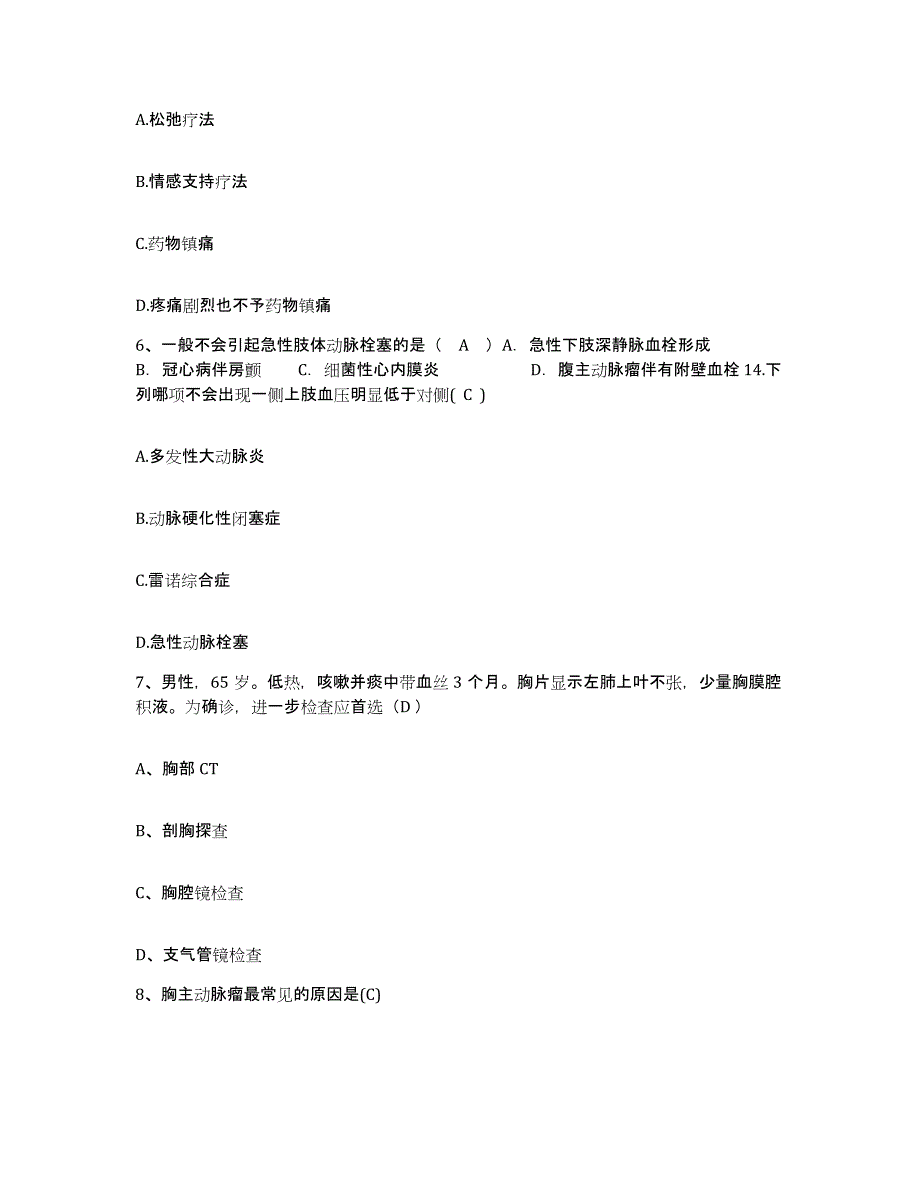 A.松弛疗法

B.情感支持疗法

C.药物镇痛

D.疼痛剧烈也不予药物镇痛

6、一般不会引起急性肢体动脉栓塞的是（ A ）A. 急性下肢深静脉血栓形成 B. 冠心病伴房颤 C. 细菌性心内膜炎 D. 腹主动脉瘤伴有附壁血栓 14.下列哪项不会出现一侧上肢血压明显低于对侧( C )

A.多发性大动脉炎

B.动脉硬化性闭塞症

C.雷诺综合症

D.急性动脉栓塞

7、男性，65 岁。低热，咳嗽并痰中带血丝 3 个月。胸片显示左肺上叶不张，少量胸膜腔积液。为确诊，进一步检查应首选（D）

A、胸部 CT

B、剖胸探查

C、胸腔镜检查

D、支气管镜检查

8、胸主动脉瘤最常见的原因是(C)